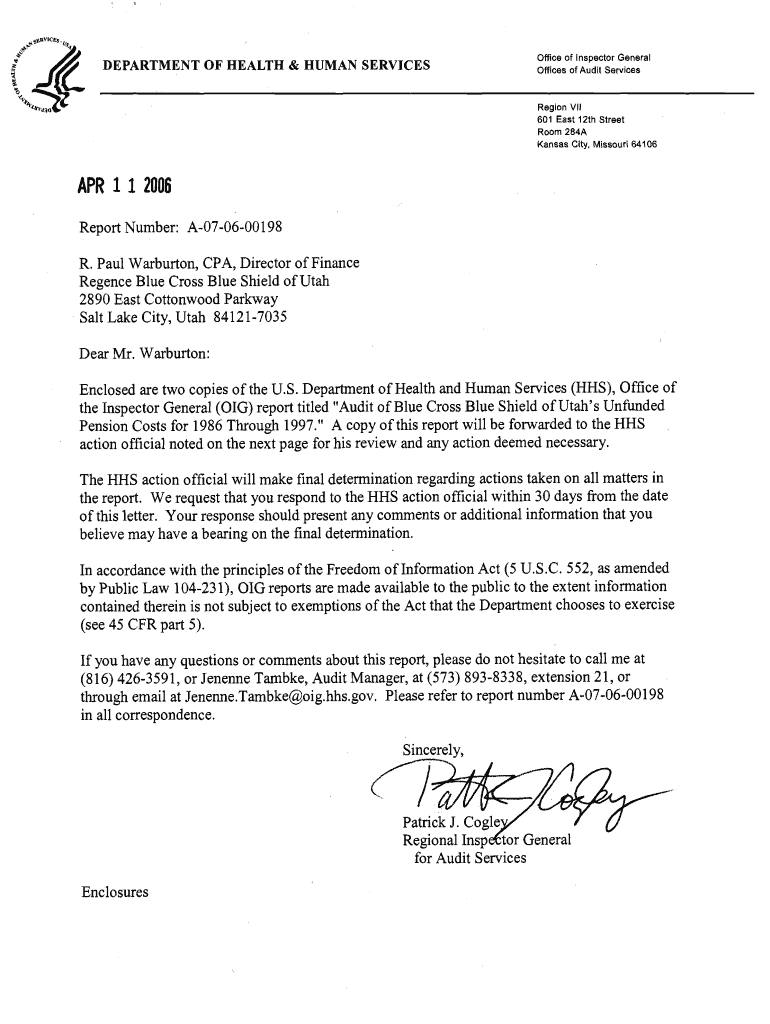 DEPARTMENT OF HEALTH & HUMAN SERVICES

Office of Inspector General
Offices of Audit Services

Region VII
601 East 12th Street
Room 284A
Kansas City, Missouri 64106

APR 1 1 2006

Report Number: A-07-06-00198

R. Paul Warburton, CPA, Director of Finance
Regence Blue Cross Blue Shield of Utah
2890 East Cottonwood Parkway
Salt Lake City, Utah 84121-7035

Dear Mr. Warburton:

Enclosed are two copies of the U.S. Department of Health and Human Services (HHS), Office of the Inspector General (OIG) report titled "Audit of Blue Cross Blue Shield of Utah's Unfunded Pension Costs for 1986 Through 1997." A copy of this report will be forwarded to the HHS action official noted on the next page for his review and any action deemed necessary.

The HHS action official will make final determination regarding actions taken on all matters in the report. We request that you respond to the HHS action official within 30 days from the date of this letter. Your response should present any comments or additional information that you believe may have a bearing on the final determination.

In accordance with the principles of the Freedom of Information Act (5 U.S.C. 552, as amended by Public Law 104-231), OIG reports are made available to the public to the extent information contained therein is not subject to exemptions of the Act that the Department chooses to exercise (see 45 CFR part 5).

If you have any questions or comments about this report, please do not hesitate to call me at (816) 426-3591, or Jenenne Tambke, Audit Manager, at (573) 893-8338, extension 21, or through email at Jenenne.Tambke@oig.hhs.gov. Please refer to report number A-07-06-00198 in all correspondence.

Sincerely,

Patrick J. Cogley

Patrick J. Cogley
Regional Inspector General
for Audit Services

Enclosures